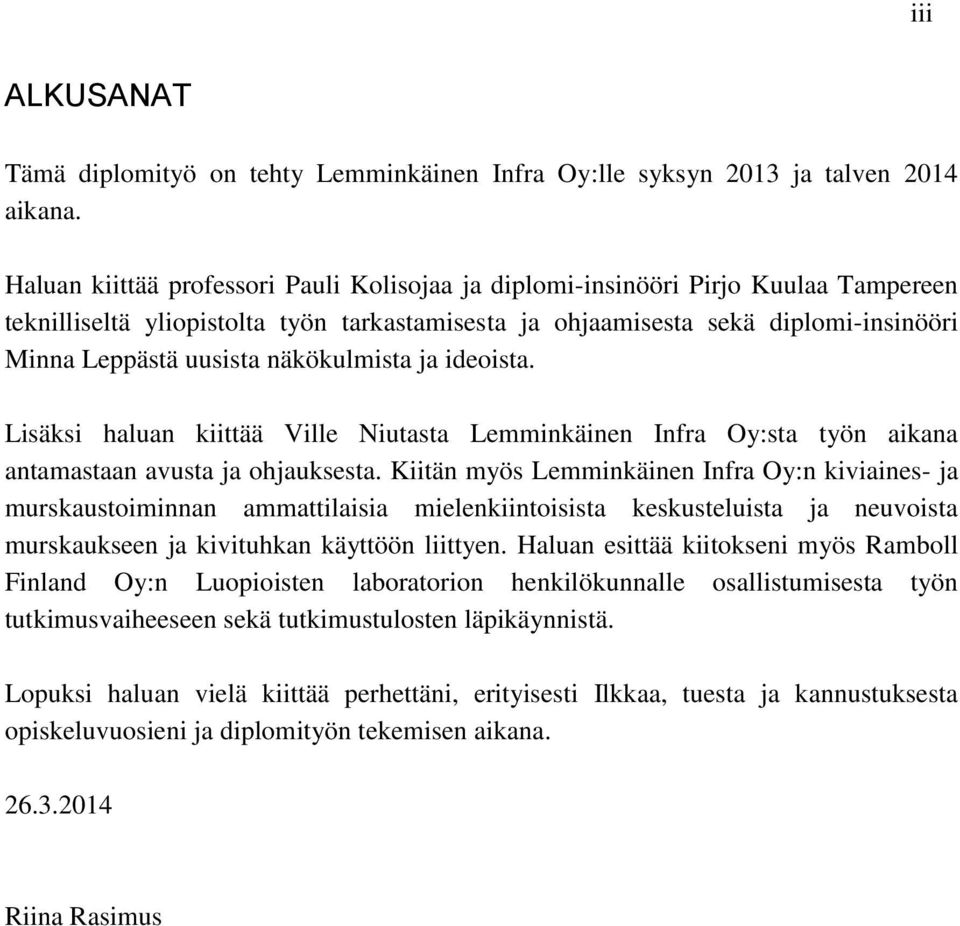 iii

ALKUSANAT

Tämä diplomityö on tehty Lemminkäinen Infra Oy:lle syksyn 2013 ja talven 2014 aikana.

Haluan kiittää professori Pauli Kolisojaa ja diplomi-insinööri Pirjo Kuulaa Tampereen teknilliseltä yliopistolta työn tarkastamisesta ja ohjaamisesta sekä diplomi-insinööri Minna Leppästä uusista näkökulmista ja ideoista.

Lisäksi haluan kiittää Ville Niutasta Lemminkäinen Infra Oy:sta työn aikana antamastaan avusta ja ohjauksesta. Kiitän myös Lemminkäinen Infra Oy:n kiviaines- ja murskaustoiminnan ammattilaisia mielenkiintoisista keskusteluista ja neuvoista murskaukseen ja kivituhkan käyttöön liittyen. Haluan esittää kiitokseni myös Ramboll Finland Oy:n Luopioisten laboratorion henkilökunnalle osallistumisesta työn tutkimusvaiheeseen sekä tutkimustulosten läpikäynnistä.

Lopuksi haluan vielä kiittää perhettäni, erityisesti Ilkkaa, tuesta ja kannustuksesta opiskeluvuosieni ja diplomityön tekemisen aikana.

26.3.2014

Riina Rasimus